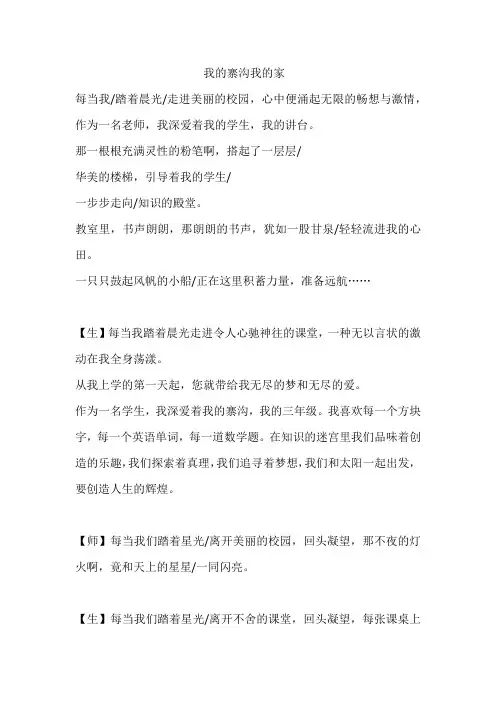 我的寨沟我的家

每当我/踏着晨光/走进美丽的校园，心中便涌起无限的畅想与激情，作为一名老师，我深爱着我的学生，我的讲台。

那一根根充满灵性的粉笔啊，搭起了一层层/

华美的楼梯，引导着我的学生/

一步步走向/知识的殿堂。

教室里，书声朗朗，那朗朗的书声，犹如一股甘泉/轻轻流进我的心田。

一只只鼓起风帆的小船/正在这里积蓄力量，准备远航……

【生】每当我踏着晨光走进令人心驰神往的课堂，一种无以言状的激动在我全身荡漾。

从我上学的第一天起，您就带给我无尽的梦和无尽的爱。

作为一名学生，我深爱着我的寨沟，我的三年级。我喜欢每一个方块字，每一个英语单词，每一道数学题。在知识的迷宫里我们品味着创造的乐趣，我们探索着真理，我们追寻着梦想，我们和太阳一起出发，要创造人生的辉煌。

【师】每当我们踏着星光/离开美丽的校园，回头凝望，那不夜的灯火啊，竟和天上的星星/一同闪亮。

【生】每当我们踏着星光/离开不舍的课堂，回头凝望，每张课桌上